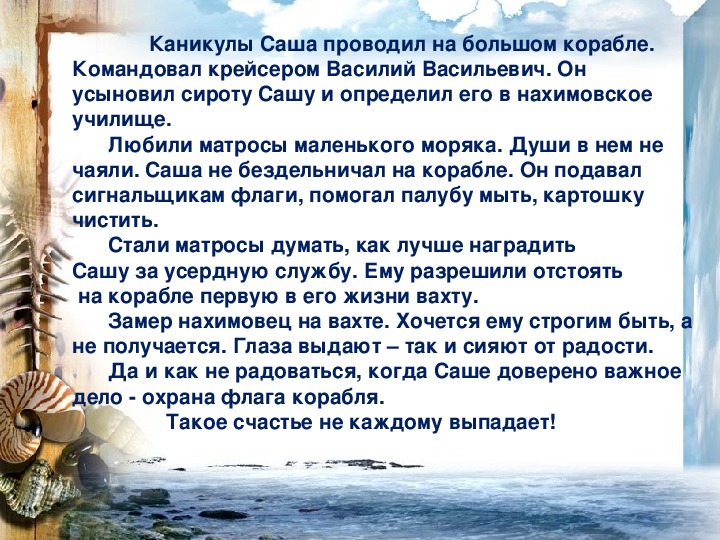 Каникулы Саша проводил на большом корабле. Командовал крейсером Василий Васильевич. Он усыновил сироту Сашу и определил его в нахимовское училище.

Любили матросы маленького моряка. Души в нем не чаяли. Саша не бездельничал на корабле. Он подавал сигнальщикам флаги, помогал палубу мыть, картошку чистить.

Стали матросы думать, как лучше наградить Сашу за усердную службу. Ему разрешили отстоять на корабле первую в его жизни вахту.

Замер нахимовец на вахте. Хочется ему строгим быть, а не получается. Глаза выдают – так и сияют от радости.

Да и как не радоваться, когда Саше доверено важное дело - охрана флага корабля.

Такое счастье не каждому выпадает!